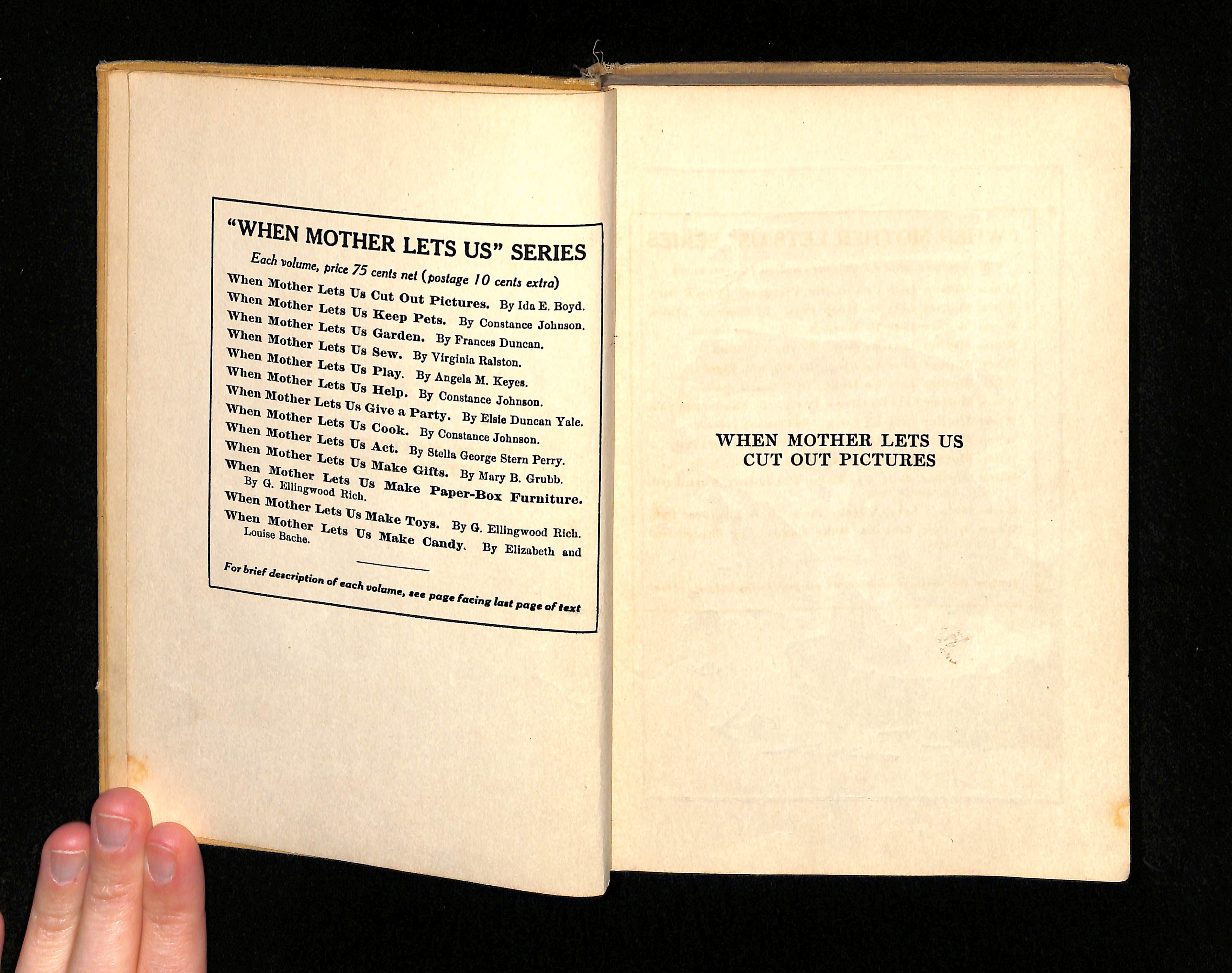 "WHEN MOTHER LETS US" SERIES

Each volume, price 75 cents net (postage 10 cents extra)

When Mother Lets Us Cut Out Pictures. By Ida E. Boyd.
When Mother Lets Us Keep Pets. By Constance Johnson.
When Mother Lets Us Garden. By Frances Duncan.
When Mother Lets Us Sew. By Virginia Ralston.
When Mother Lets Us Play. By Angela M. Keyes.
When Mother Lets Us Help. By Constance Johnson.
When Mother Lets Us Give a Party. By Elsie Duncan Yale.
When Mother Lets Us Cook. By Constance Johnson.
When Mother Lets Us Act. By Stella George Stern Perry.
When Mother Lets Us Make Gifts. By Mary B. Grubb.
When Mother Lets Us Make Paper-Box Furniture. By G. Ellingwood Rich.
When Mother Lets Us Make Toys. By G. Ellingwood Rich.
When Mother Lets Us Make Candy. By Elizabeth and Louise Bache.

For brief description of each volume, see page facing last page of text

WHEN MOTHER LETS US
CUT OUT PICTURES